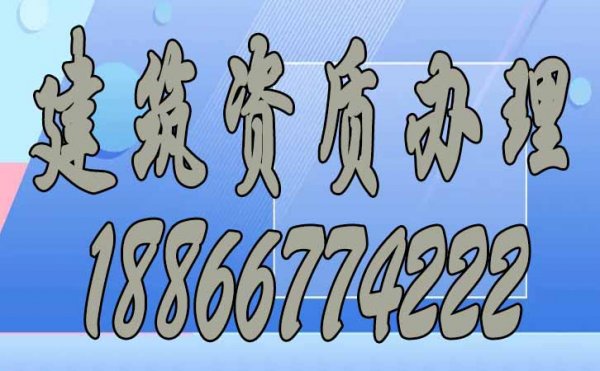 建筑资质办理
18866774222